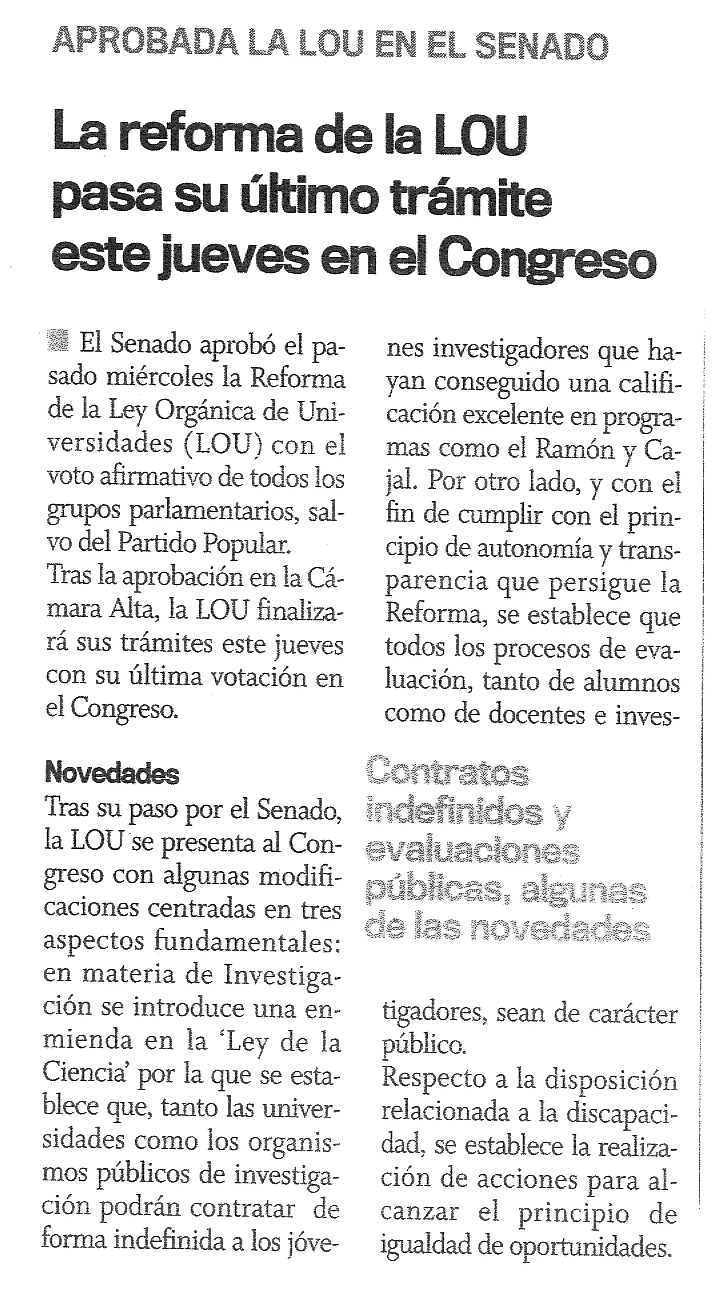 APROBADA LA LOU EN EL SENADO

La reforma de la LOU pasa su último trámite este jueves en el Congreso

El Senado aprobó el pasado miércoles la Reforma de la Ley Orgánica de Universidades (LOU) con el voto afirmativo de todos los grupos parlamentarios, salvo del Partido Popular.
Tras la aprobación en la Cámara Alta, la LOU finalizará sus trámites este jueves con su última votación en el Congreso.

Novedades
Tras su paso por el Senado, la LOU se presenta al Congreso con algunas modificaciones centradas en tres aspectos fundamentales: en materia de Investigación se introduce una enmienda en la 'Ley de la Ciencia' por la que se establece que, tanto las universidades como los organismos públicos de investigación podrán contratar de forma indefinida a los jóvenes investigadores que hayan conseguido una calificación excelente en programas como el Ramón y Cajal. Por otro lado, y con el fin de cumplir con el principio de autonomía y transparencia que persigue la Reforma, se establece que todos los procesos de evaluación, tanto de alumnos como de docentes e investigadores, sean de carácter público.
Respecto a la disposición relacionada a la discapacidad, se establece la realización de acciones para alcanzar el principio de igualdad de oportunidades.

Contratos indefinidos y evaluaciones públicas, algunas de las novedades